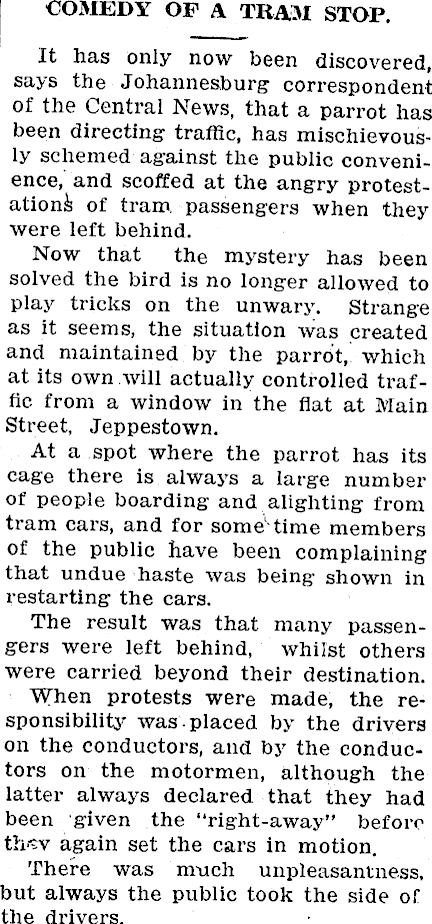 COMEDY OF A TRAM STOP.

It has only now been discovered, says the Johannesburg correspondent of the Central News, that a parrot has been directing traffic, has mischievously schemed against the public convenience, and scoffed at the angry protestations of tram passengers when they were left behind.

Now that the mystery has been solved the bird is no longer allowed to play tricks on the unwary. Strange as it seems, the situation was created and maintained by the parrot, which at its own will actually controlled traffic from a window in the flat at Main Street, Jeppestown.

At a spot where the parrot has its cage there is always a large number of people boarding and alighting from tram cars, and for some time members of the public have been complaining that undue haste was being shown in restarting the cars.

The result was that many passengers were left behind, whilst others were carried beyond their destination.

When protests were made, the responsibility was placed by the drivers on the conductors, and by the conductors on the motormen, although the latter always declared that they had been given the "right-away" before they again set the cars in motion.

There was much unpleasantness, but always the public took the side of the drivers.